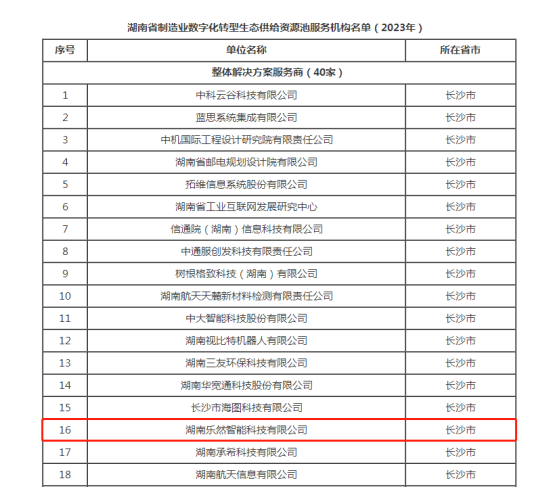 湖南省制造业数字化转型生态供给资源池服务机构名单（2023年）

| 序号 | 单位名称 | 所在省市 |
|---|---|---|
| 整体解决方案服务商（40家） | | |
| 1 | 中科云谷科技有限公司 | 长沙市 |
| 2 | 蓝思系统集成有限公司 | 长沙市 |
| 3 | 中机国际工程设计研究院有限责任公司 | 长沙市 |
| 4 | 湖南省邮电规划设计院有限公司 | 长沙市 |
| 5 | 拓维信息系统股份有限公司 | 长沙市 |
| 6 | 湖南省工业互联网发展研究中心 | 长沙市 |
| 7 | 信通院（湖南）信息科技有限公司 | 长沙市 |
| 8 | 中通服创发科技有限责任公司 | 长沙市 |
| 9 | 树根格致科技（湖南）有限公司 | 长沙市 |
| 10 | 湖南航天天麓新材料检测有限责任公司 | 长沙市 |
| 11 | 中大智能科技股份有限公司 | 长沙市 |
| 12 | 湖南视比特机器人有限公司 | 长沙市 |
| 13 | 湖南三友环保科技有限公司 | 长沙市 |
| 14 | 湖南华宽通科技股份有限公司 | 长沙市 |
| 15 | 长沙市海图科技有限公司 | 长沙市 |
| 16 | 湖南乐然智能科技有限公司 | 长沙市 |
| 17 | 湖南承希科技有限公司 | 长沙市 |
| 18 | 湖南航天信息有限公司 | 长沙市 |